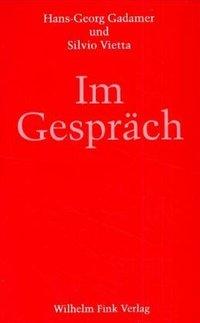 Hans-Georg Gadamer
und
Silvio Vietta

Im
Gespräch

Wilhelm Fink Verlag